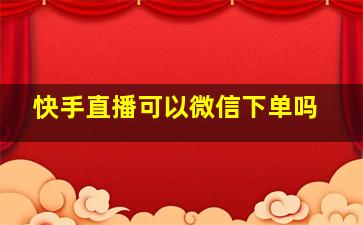 快手直播可以微信下单吗